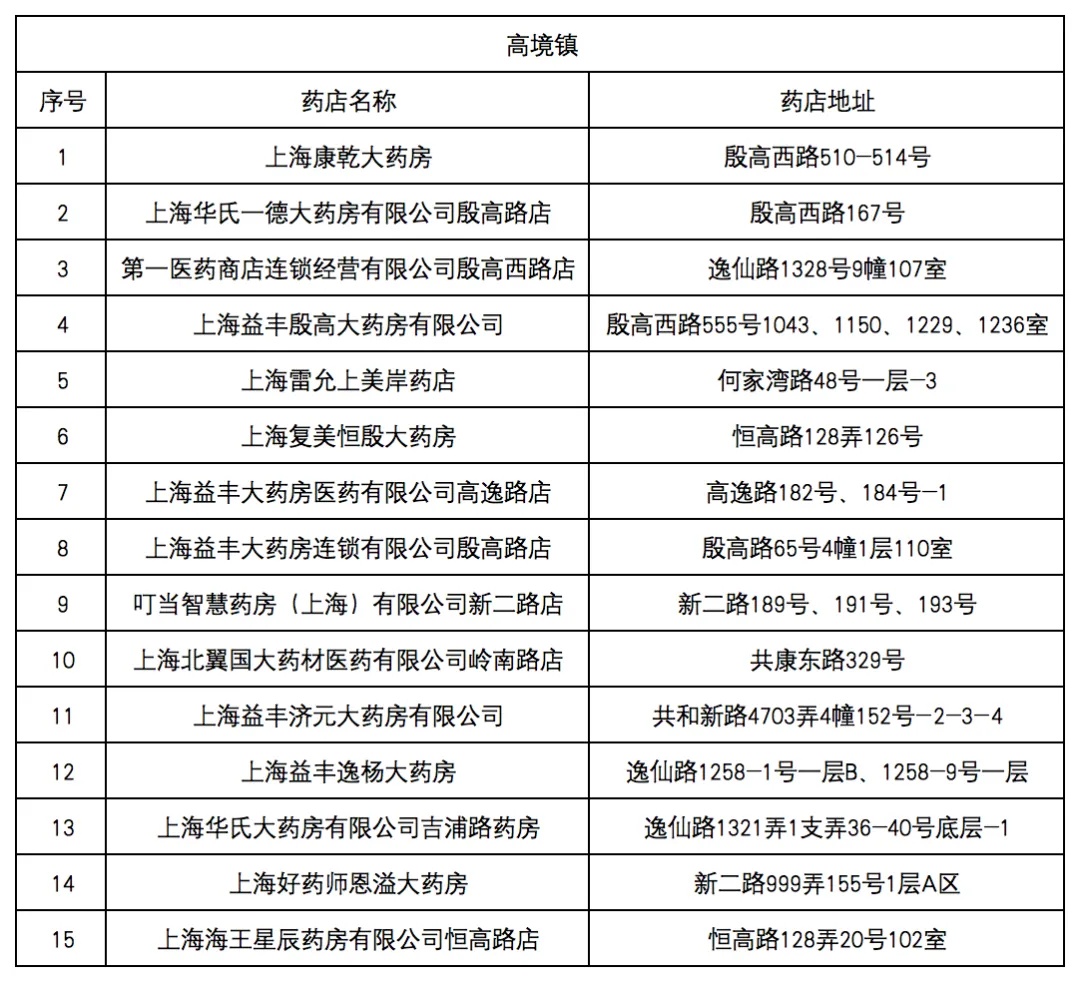 | 高境镇 |  |  |
|---|---|---|
| 序号 | 药店名称 | 药店地址 |
| 1 | 上海康乾大药房 | 殷高西路510-514号 |
| 2 | 上海华氏一德大药房有限公司殷高路店 | 殷高西路167号 |
| 3 | 第一医药商店连锁经营有限公司殷高西路店 | 逸仙路1328号9幢107室 |
| 4 | 上海益丰殷高大药房有限公司 | 殷高西路555号1043、1150、1229、1236室 |
| 5 | 上海雷允上美岸药店 | 何家湾路48号一层-3 |
| 6 | 上海复美恒殷大药房 | 恒高路128弄126号 |
| 7 | 上海益丰大药房医药有限公司高逸路店 | 高逸路182号、184号-1 |
| 8 | 上海益丰大药房连锁有限公司殷高路店 | 殷高路65号4幢1层110室 |
| 9 | 叮当智慧药房（上海）有限公司新二路店 | 新二路189号、191号、193号 |
| 10 | 上海北翼国大药材医药有限公司岭南路店 | 共康东路329号 |
| 11 | 上海益丰济元大药房有限公司 | 共和新路4703弄4幢152号-2-3-4 |
| 12 | 上海益丰逸杨大药房 | 逸仙路1258-1号一层B、1258-9号一层 |
| 13 | 上海华氏大药房有限公司吉浦路药房 | 逸仙路1321弄1支弄36-40号底层-1 |
| 14 | 上海好药师恩溢大药房 | 新二路999弄155号1层A区 |
| 15 | 上海海王星辰药房有限公司恒高路店 | 恒高路128弄20号102室 |